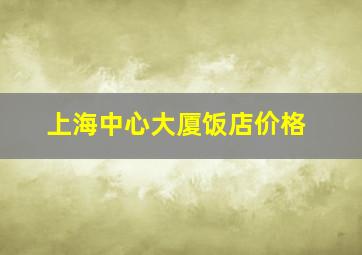 上海中心大厦饭店价格